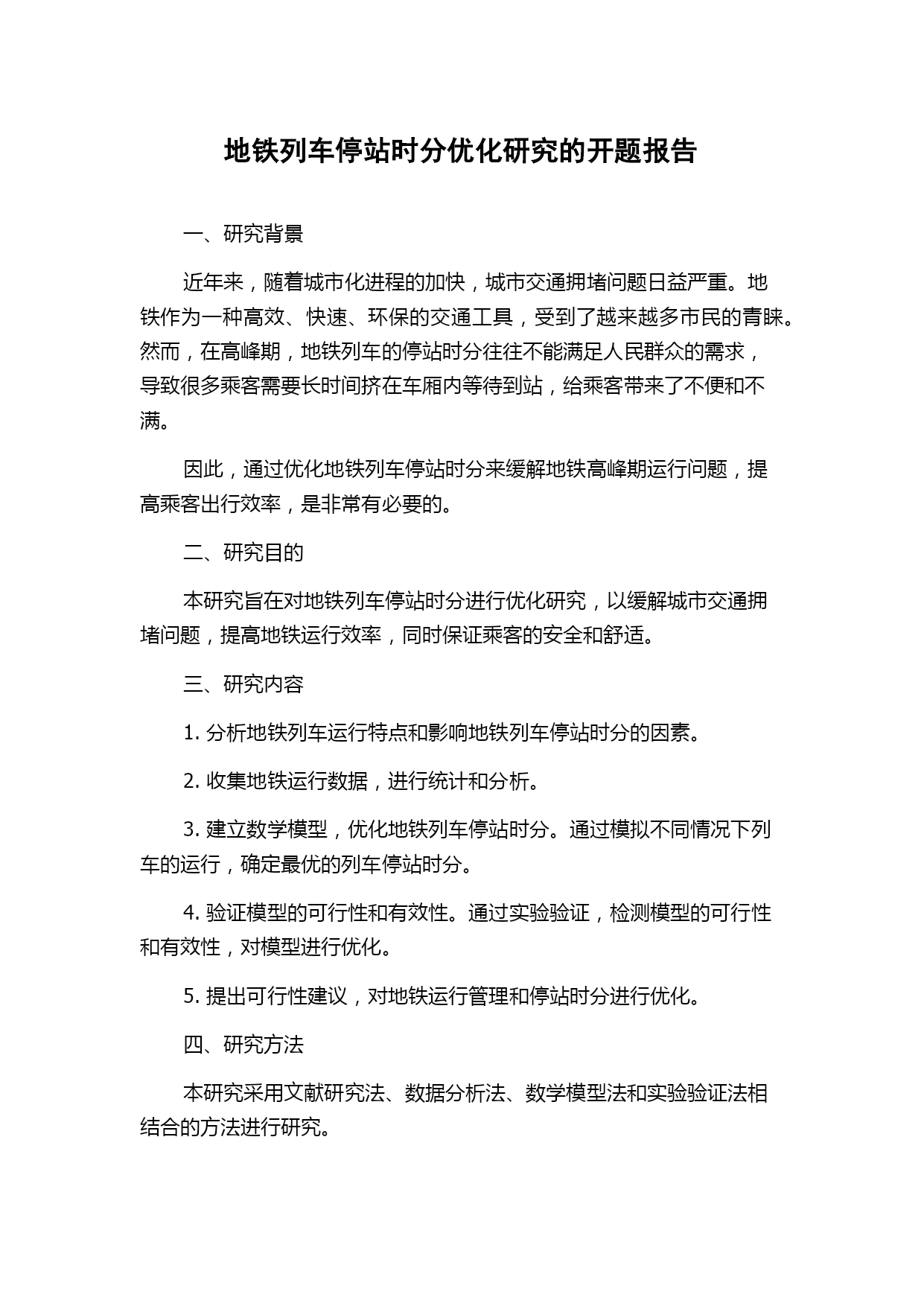 地铁列车停站时分优化研究的开题报告

一、研究背景

近年来，随着城市化进程的加快，城市交通拥堵问题日益严重。地铁作为一种高效、快速、环保的交通工具，受到了越来越多市民的青睐。然而，在高峰期，地铁列车的停站时分往往不能满足人民群众的需求，导致很多乘客需要长时间挤在车厢内等待到站，给乘客带来了不便和不满。

因此，通过优化地铁列车停站时分来缓解地铁高峰期运行问题，提高乘客出行效率，是非常有必要的。

二、研究目的

本研究旨在对地铁列车停站时分进行优化研究，以缓解城市交通拥堵问题，提高地铁运行效率，同时保证乘客的安全和舒适。

三、研究内容

1. 分析地铁列车运行特点和影响地铁列车停站时分的因素。

2. 收集地铁运行数据，进行统计和分析。

3. 建立数学模型，优化地铁列车停站时分。通过模拟不同情况下列车的运行，确定最优的列车停站时分。

4. 验证模型的可行性和有效性。通过实验验证，检测模型的可行性和有效性，对模型进行优化。

5. 提出可行性建议，对地铁运行管理和停站时分进行优化。

四、研究方法

本研究采用文献研究法、数据分析法、数学模型法和实验验证法相结合的方法进行研究。